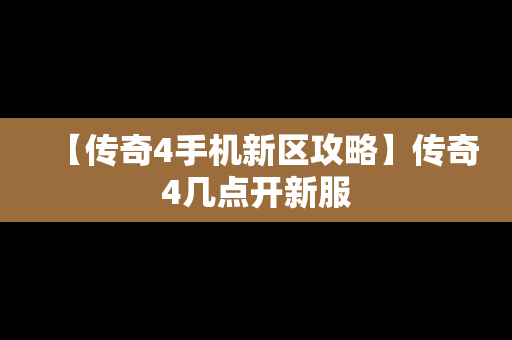 【传奇4手机新区攻略】传奇4几点开新服